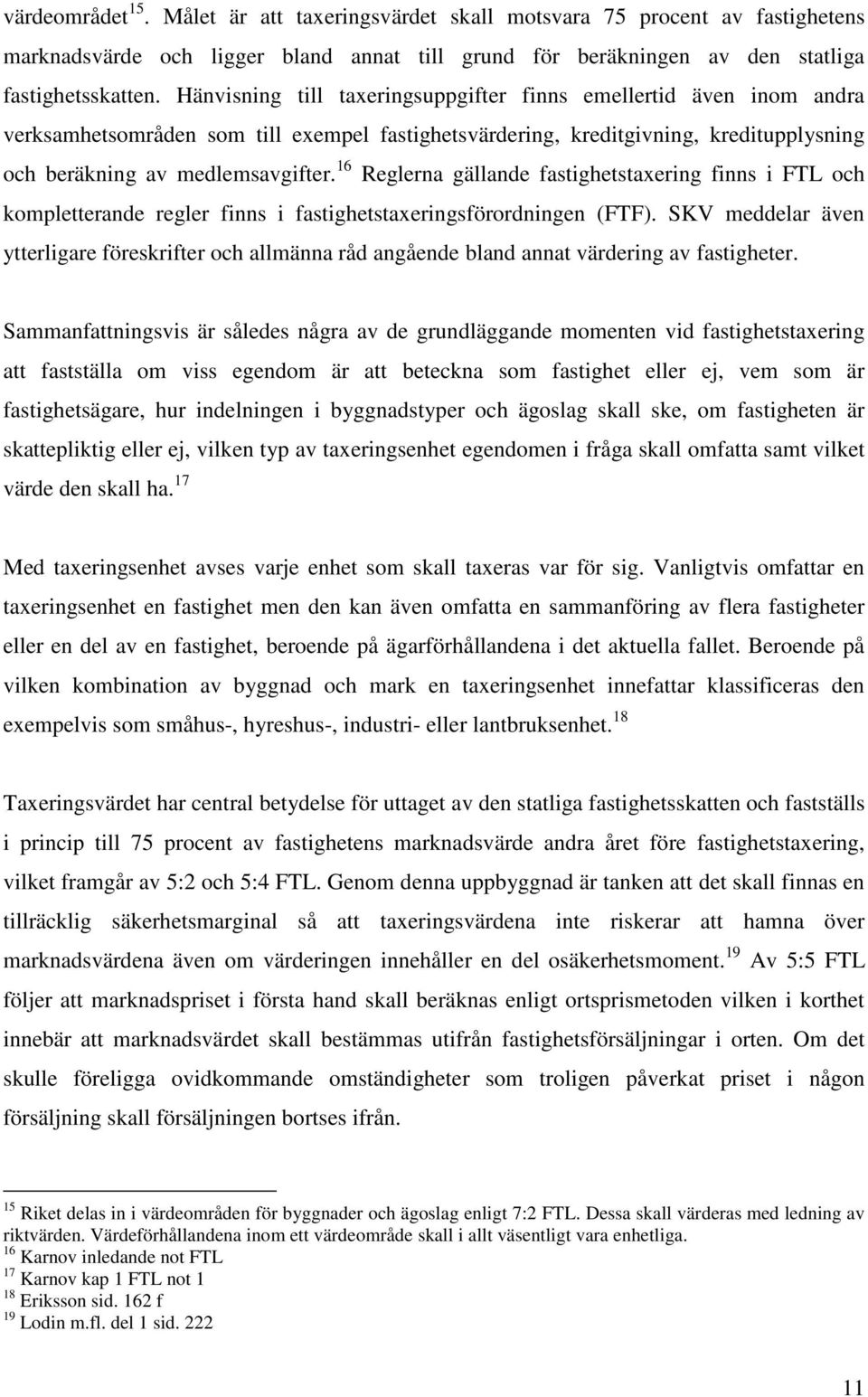 värdeområdet$^{15}$. Målet är att taxeringsvärdet skall motsvara 75 procent av fastighetens marknadsvärde och ligger bland annat till grund för beräkningen av den statliga fastighetsskatten. Hänvisning till taxeringsuppgifter finns emellertid även inom andra verksamhetsområden som till exempel fastighetsvärdering, kreditgivning, kreditupplysning och beräkning av medlemsavgifter.$^{16}$ Reglerna gällande fastighetstaxering finns i FTL och kompletterande regler finns i fastighetstaxeringsförordningen (FTF). SKV meddelar även ytterligare föreskrifter och allmänna råd angående bland annat värdering av fastigheter.

Sammanfattningsvis är således några av de grundläggande momenten vid fastighetstaxering att fastställa om viss egendom är att beteckna som fastighet eller ej, vem som är fastighetsägare, hur indelningen i byggnadstyper och ägoslag skall ske, om fastigheten är skattepliktig eller ej, vilken typ av taxeringsenhet egendomen i fråga skall omfatta samt vilket värde den skall ha.$^{17}$

Med taxeringsenhet avses varje enhet som skall taxeras var för sig. Vanligtvis omfattar en taxeringsenhet en fastighet men den kan även omfatta en sammanföring av flera fastigheter eller en del av en fastighet, beroende på ägarförhållandena i det aktuella fallet. Beroende på vilken kombination av byggnad och mark en taxeringsenhet innefattar klassificeras den exempelvis som småhus-, hyreshus-, industri- eller lantbruksenhet.$^{18}$

Taxeringsvärdet har central betydelse för uttaget av den statliga fastighetsskatten och fastställs i princip till 75 procent av fastighetens marknadsvärde andra året före fastighetstaxering, vilket framgår av 5:2 och 5:4 FTL. Genom denna uppbyggnad är tanken att det skall finnas en tillräcklig säkerhetsmarginal så att taxeringsvärdena inte riskerar att hamna över marknadsvärdena även om värderingen innehåller en del osäkerhetsmoment.$^{19}$ Av 5:5 FTL följer att marknadspriset i första hand skall beräknas enligt ortsprismetoden vilken i korthet innebär att marknadsvärdet skall bestämmas utifrån fastighetsförsäljningar i orten. Om det skulle föreligga ovidkommande omständigheter som troligen påverkat priset i någon försäljning skall försäljningen bortses ifrån.

$^{15}$ Riket delas in i värdeområden för byggnader och ägoslag enligt 7:2 FTL. Dessa skall värderas med ledning av riktvärden. Värdeförhållandena inom ett värdeområde skall i allt väsentligt vara enhetliga.
$^{16}$ Karnov inledande not FTL
$^{17}$ Karnov kap 1 FTL not 1
$^{18}$ Eriksson sid. 162 f
$^{19}$ Lodin m.fl. del 1 sid. 222

11